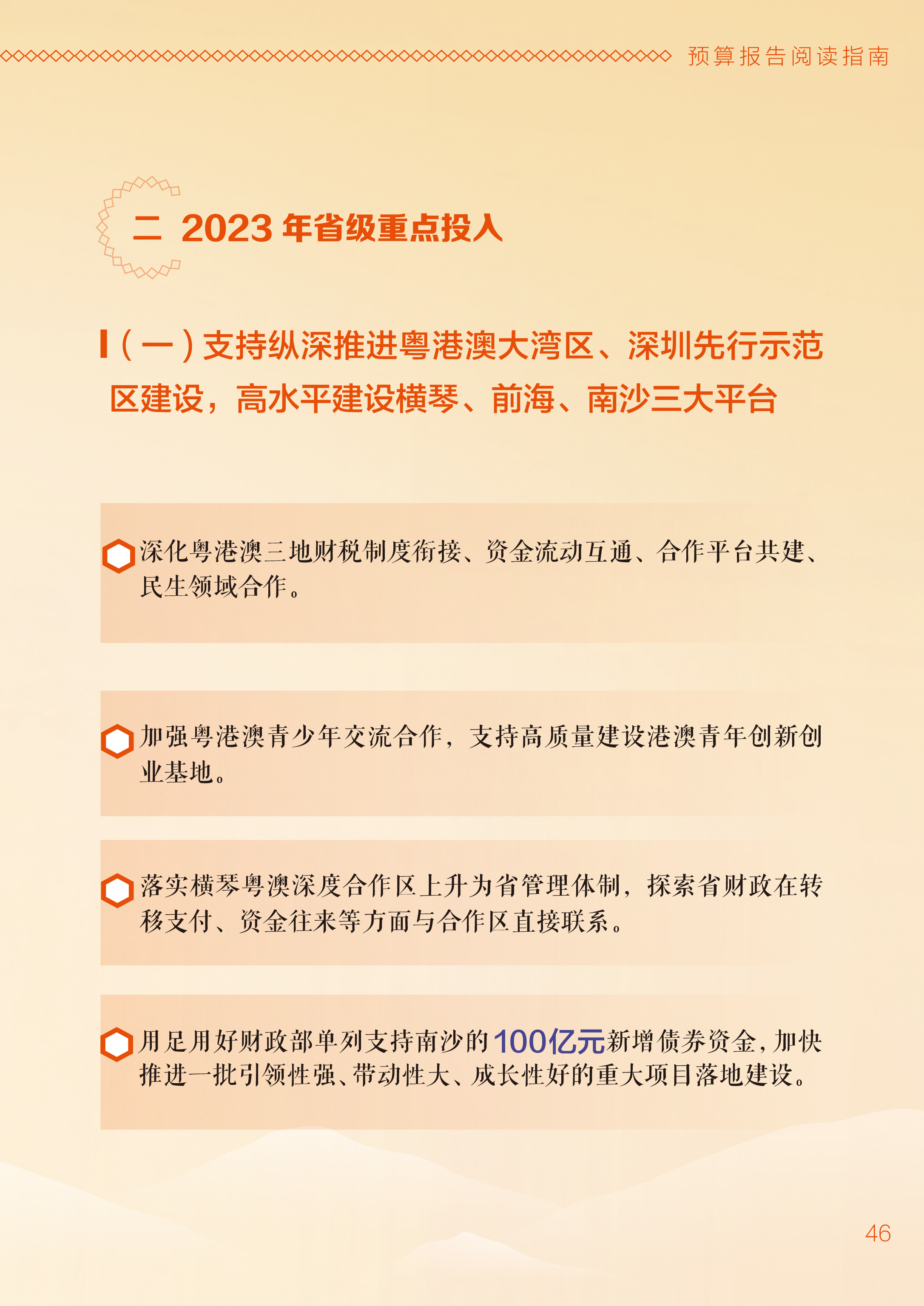 预算报告阅读指南

二 2023 年省级重点投入

（一）支持纵深推进粤港澳大湾区、深圳先行示范区建设，高水平建设横琴、前海、南沙三大平台

深化粤港澳三地财税制度衔接、资金流动互通、合作平台共建、民生领域合作。

加强粤港澳青少年交流合作，支持高质量建设港澳青年创新创业基地。

落实横琴粤澳深度合作区上升为省管理体制，探索省财政在转移支付、资金往来等方面与合作区直接联系。

用足用好财政部单列支持南沙的100亿元新增债券资金，加快推进一批引领性强、带动性大、成长性好的重大项目落地建设。

46